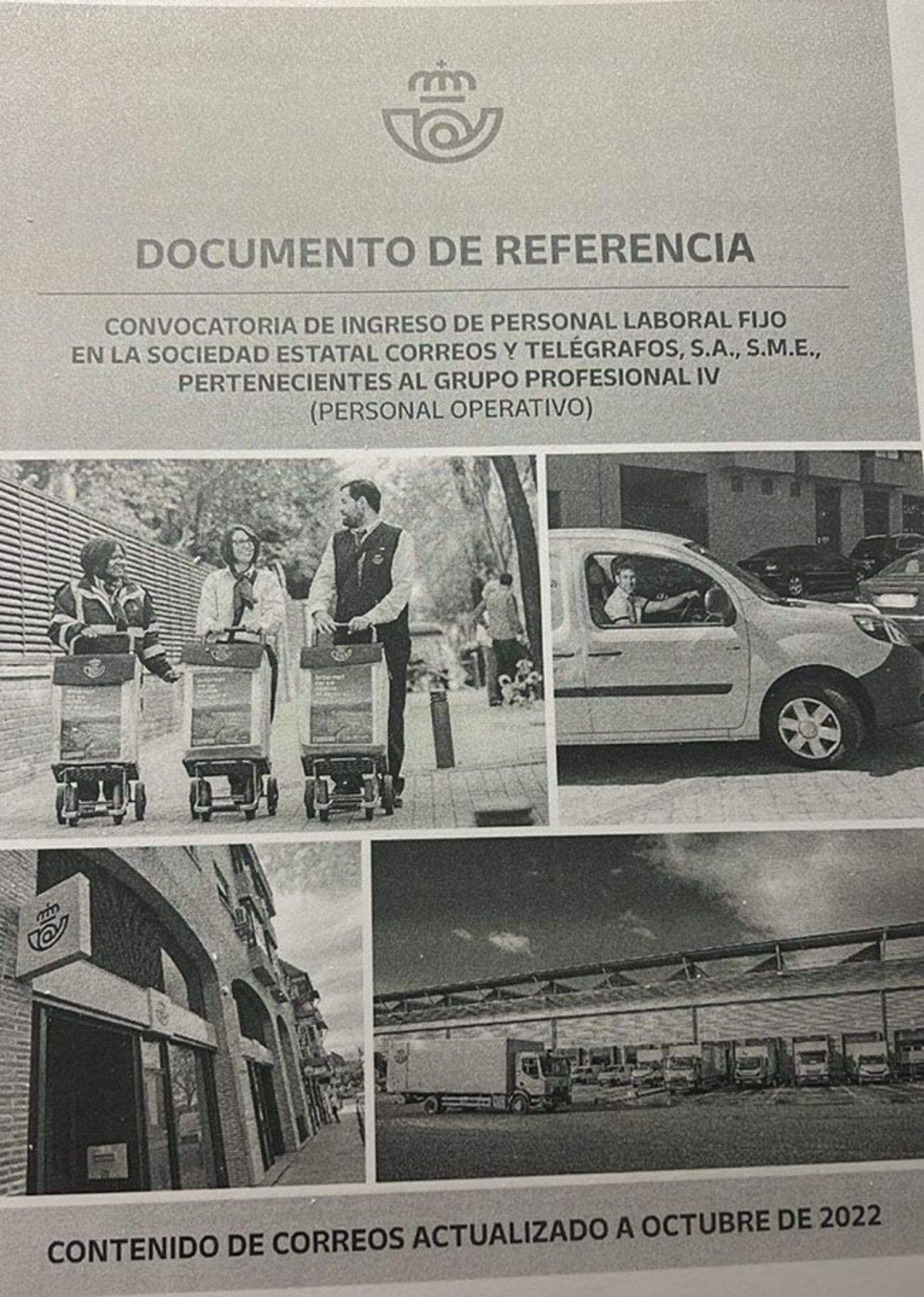 DOCUMENTO DE REFERENCIA

CONVOCATORIA DE INGRESO DE PERSONAL LABORAL FIJO EN LA SOCIEDAD ESTATAL CORREOS Y TELÉGRAFOS, S.A., S.M.E., PERTENECIENTES AL GRUPO PROFESIONAL IV (PERSONAL OPERATIVO)

CONTENIDO DE CORREOS ACTUALIZADO A OCTUBRE DE 2022